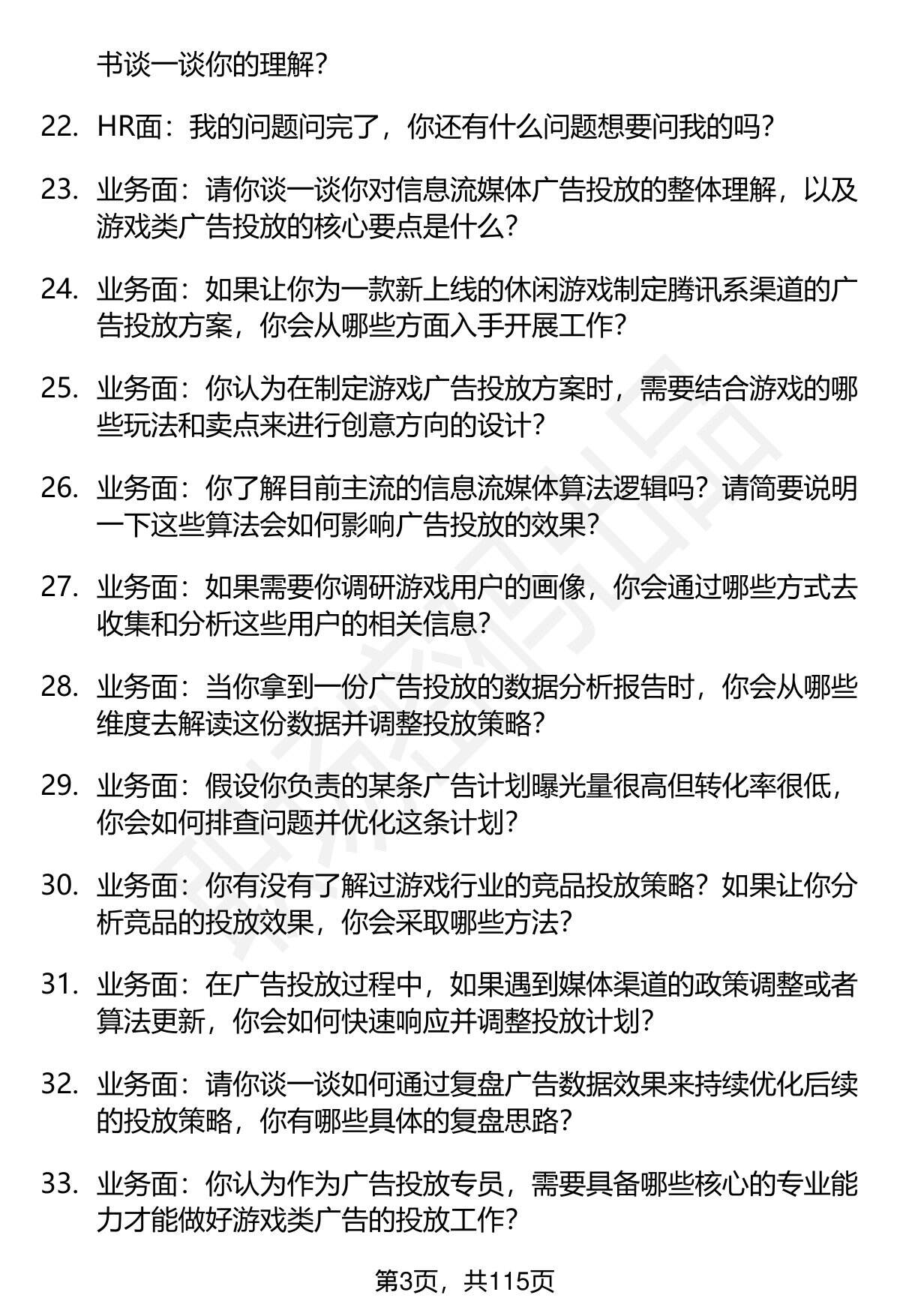 书谈一谈你的理解?

22. HR面：我的问题问完了，你还有什么问题想要问我的吗?

23. 业务面：请你谈一谈你对信息流媒体广告投放的整体理解，以及游戏类广告投放的核心要点是什么?

24. 业务面：如果让你为一款新上线的休闲游戏制定腾讯系渠道的广告投放方案，你会从哪些方面入手开展工作?

25. 业务面：你认为在制定游戏广告投放方案时，需要结合游戏的哪些玩法和卖点来进行创意方向的设计?

26. 业务面：你了解目前主流的信息流媒体算法逻辑吗？请简要说明一下这些算法会如何影响广告投放的效果?

27. 业务面：如果需要你调研游戏用户的画像，你会通过哪些方式去收集和分析这些用户的相关信息?

28. 业务面：当你拿到一份广告投放的数据分析报告时，你会从哪些维度去解读这份数据并调整投放策略?

29. 业务面：假设你负责的某条广告计划曝光量很高但转化率很低，你会如何排查问题并优化这条计划?

30. 业务面：你有没有了解过游戏行业的竞品投放策略？如果让你分析竞品的投放效果，你会采取哪些方法?

31. 业务面：在广告投放过程中，如果遇到媒体渠道的政策调整或者算法更新，你会如何快速响应并调整投放计划?

32. 业务面：请你谈一谈如何通过复盘广告数据效果来持续优化后续的投放策略，你有哪些具体的复盘思路?

33. 业务面：你认为作为广告投放专员，需要具备哪些核心的专业能力才能做好游戏类广告的投放工作?

第3页，共115页